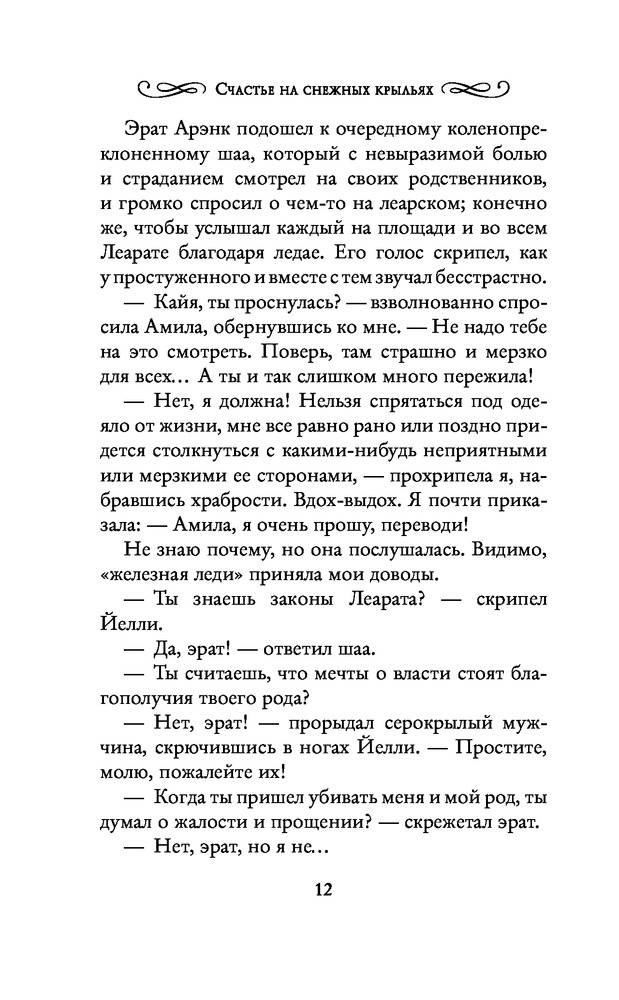 Счастье на снежных крыльях

Эрат Арэнк подошел к очередному коленопреклоненному шаа, который с невыразимой болью и страданием смотрел на своих родственников, и громко спросил о чем-то на леарском; конечно же, чтобы услышал каждый на площади и во всем Леарате благодаря ледае. Его голос скрипел, как у простуженного и вместе с тем звучал бесстрастно.

— Кайя, ты проснулась? — взволнованно спросила Амила, обернувшись ко мне. — Не надо тебе на это смотреть. Поверь, там страшно и мерзко для всех… А ты и так слишком много пережила!

— Нет, я должна! Нельзя спрятаться под одеяло от жизни, мне все равно рано или поздно придется столкнуться с какими-нибудь неприятными или мерзкими ее сторонами, — прохрипела я, набравшись храбрости. Вдох-выдох. Я почти приказала: — Амила, я очень прошу, переводи!

Не знаю почему, но она послушалась. Видимо, «железная леди» приняла мои доводы.

— Ты знаешь законы Леарата? — скрипел Йелли.

— Да, эрат! — ответил шаа.

— Ты считаешь, что мечты о власти стоят благополучия твоего рода?

— Нет, эрат! — прорыдал серокрылый мужчина, скрючившись в ногах Йелли. — Простите, молю, пожалейте их!

— Когда ты пришел убивать меня и мой род, ты думал о жалости и прощении? — скрежетал эрат.

— Нет, эрат, но я не…

12